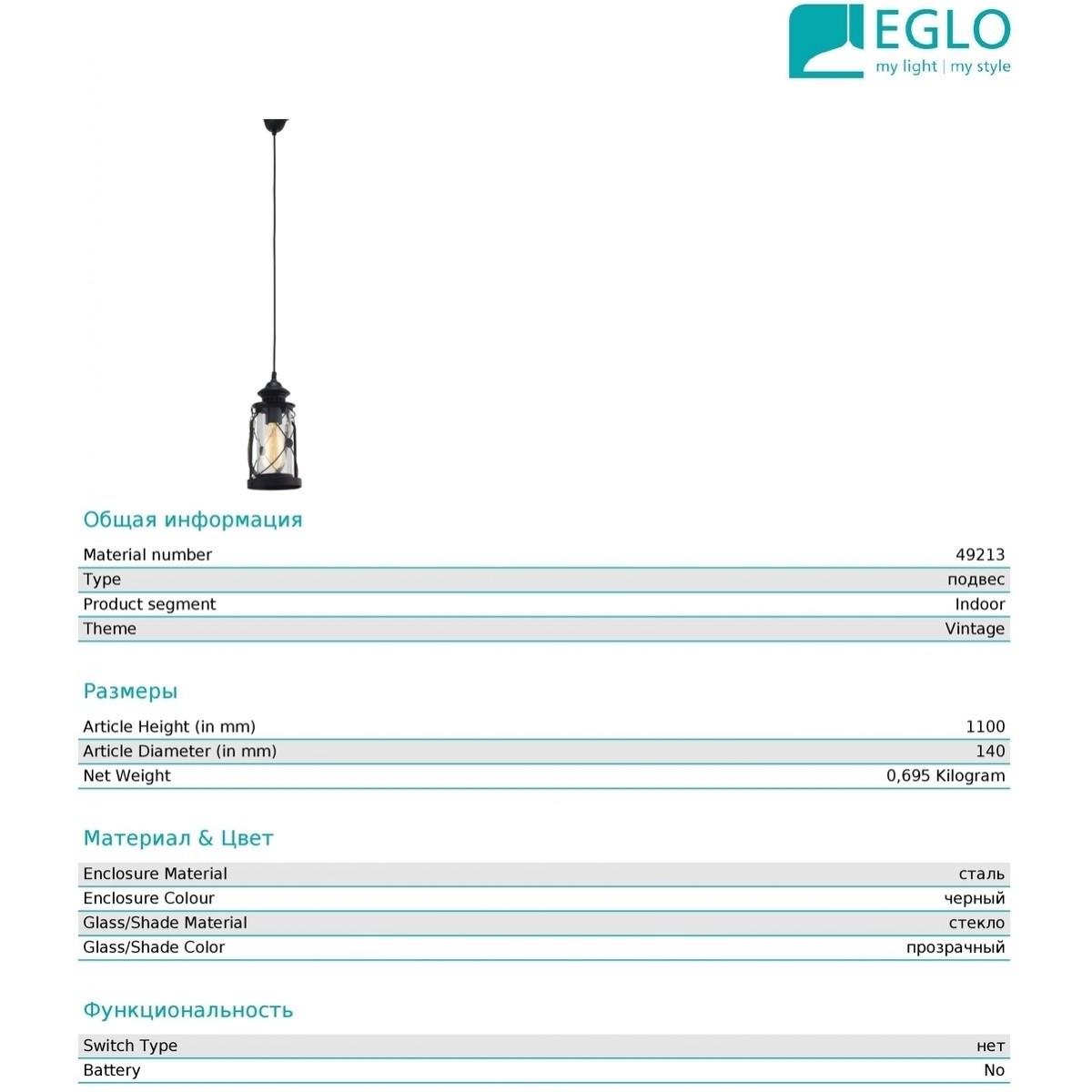 EGLO
my light | my style

Общая информация

| Material number | 49213 |
|---|---|
| Type | подвес |
| Product segment | Indoor |
| Theme | Vintage |

Размеры

| Article Height (in mm) | 1100 |
|---|---|
| Article Diameter (in mm) | 140 |
| Net Weight | 0,695 Kilogram |

Материал & Цвет

| Enclosure Material | сталь |
|---|---|
| Enclosure Colour | черный |
| Glass/Shade Material | стекло |
| Glass/Shade Color | прозрачный |

Функциональность

| Switch Type | нет |
|---|---|
| Battery | No |